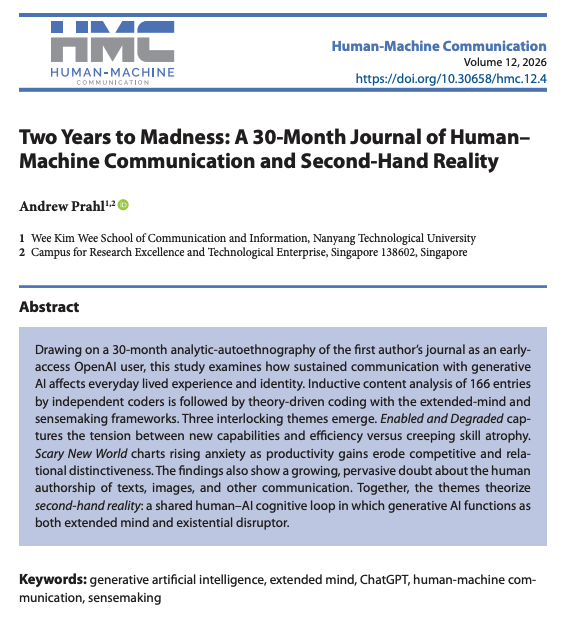 HMC
HUMAN-MACHINE
COMMUNICATION

Human-Machine Communication
Volume 12, 2026
https://doi.org/10.30658/hmc.12.4

Two Years to Madness: A 30-Month Journal of Human–Machine Communication and Second-Hand Reality

Andrew Prahl$^{1,2}$

1 Wee Kim Wee School of Communication and Information, Nanyang Technological University
2 Campus for Research Excellence and Technological Enterprise, Singapore 138602, Singapore

Abstract

Drawing on a 30-month analytic-autoethnography of the first author's journal as an early-access OpenAI user, this study examines how sustained communication with generative AI affects everyday lived experience and identity. Inductive content analysis of 166 entries by independent coders is followed by theory-driven coding with the extended-mind and sensemaking frameworks. Three interlocking themes emerge. Enabled and Degraded captures the tension between new capabilities and efficiency versus creeping skill atrophy. Scary New World charts rising anxiety as productivity gains erode competitive and relational distinctiveness. The findings also show a growing, pervasive doubt about the human authorship of texts, images, and other communication. Together, the themes theorize second-hand reality: a shared human–AI cognitive loop in which generative AI functions as both extended mind and existential disruptor.

Keywords: generative artificial intelligence, extended mind, ChatGPT, human-machine communication, sensemaking